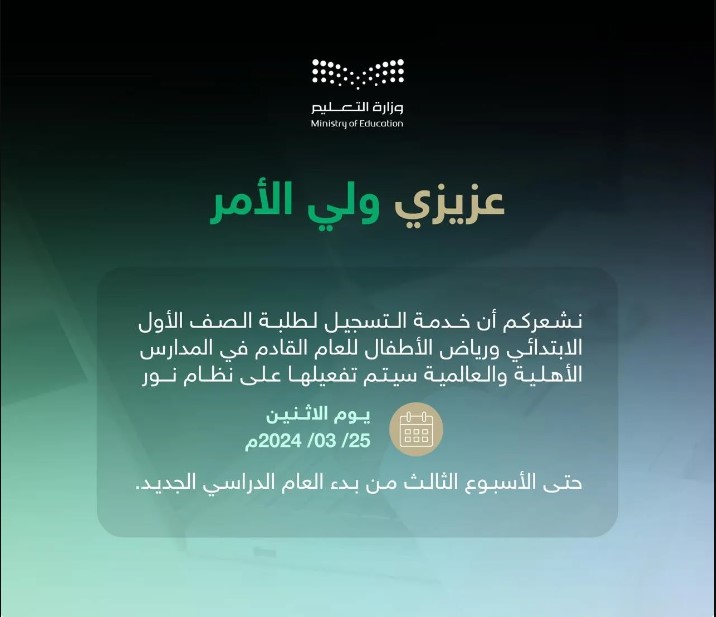 وزارة التعليم
Ministry of Education

عزيزي ولي الأمر

نشعركم أن خدمة التسجيل لطلبة الصف الأول الابتدائي ورياض الأطفال للعام القادم في المدارس الأهلية والعالمية سيتم تفعيلها على نظام نور

يوم الاثنين
25/ 03/ 2024م

حتى الأسبوع الثالث من بدء العام الدراسي الجديد.